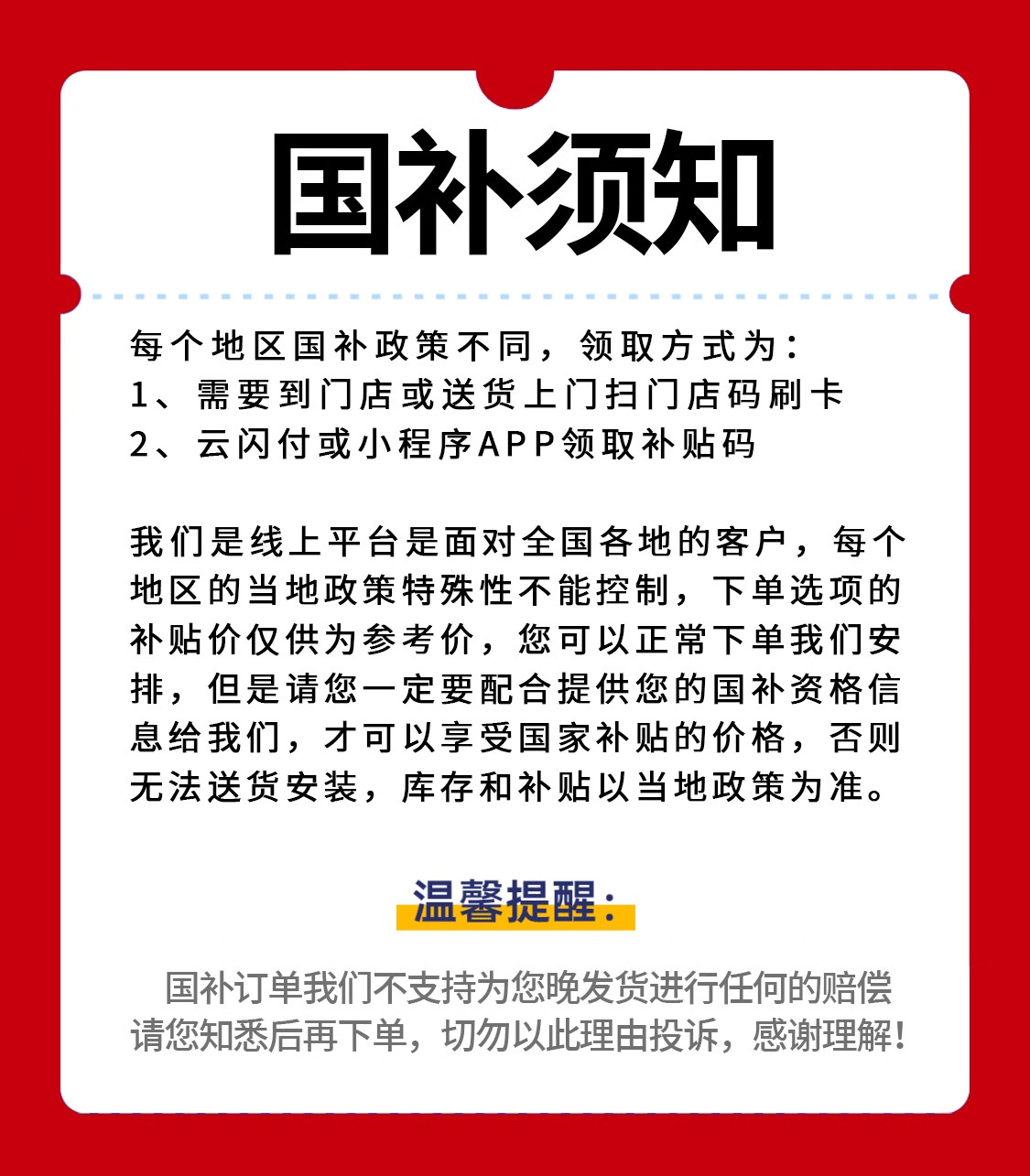 国补须知

每个地区国补政策不同，领取方式为：
1、需要到门店或送货上门扫门店码刷卡
2、云闪付或小程序APP领取补贴码

我们是线上平台是面对全国各地的客户，每个地区的当地政策特殊性不能控制，下单选项的补贴价仅供为参考价，您可以正常下单我们安排，但是请您一定要配合提供您的国补资格信息给我们，才可以享受国家补贴的价格，否则无法送货安装，库存和补贴以当地政策为准。

温馨提醒：

国补订单我们不支持为您晚发货进行任何的赔偿
请您知悉后再下单，切勿以此理由投诉，感谢理解！